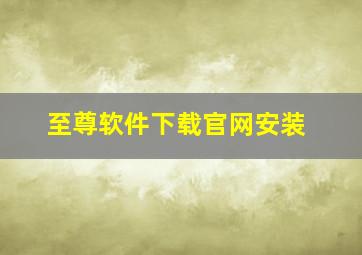 至尊软件下载官网安装